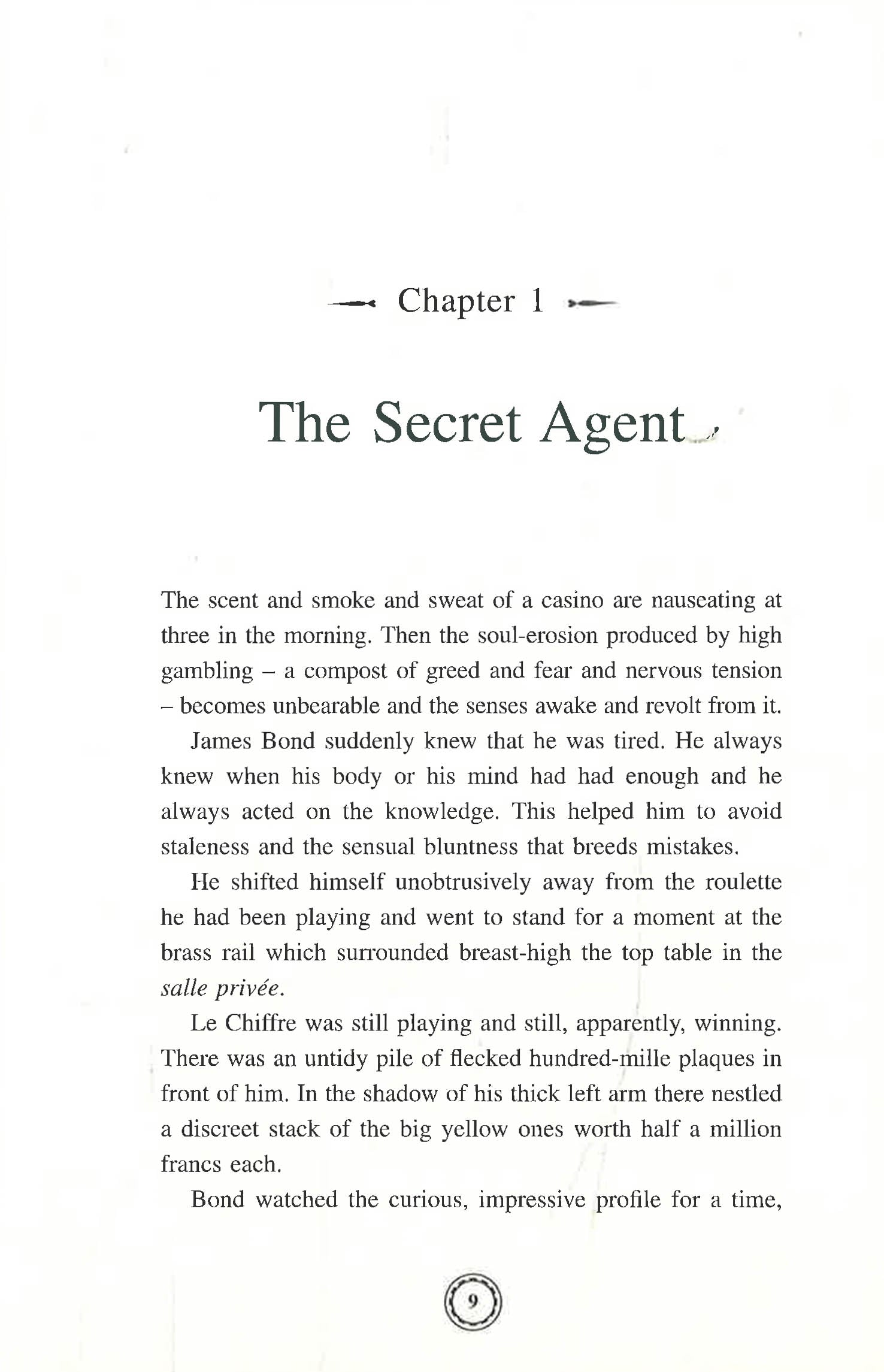 Chapter 1

The Secret Agent

The scent and smoke and sweat of a casino are nauseating at three in the morning. Then the soul-erosion produced by high gambling – a compost of greed and fear and nervous tension – becomes unbearable and the senses awake and revolt from it.

James Bond suddenly knew that he was tired. He always knew when his body or his mind had had enough and he always acted on the knowledge. This helped him to avoid staleness and the sensual bluntness that breeds mistakes.

He shifted himself unobtrusively away from the roulette he had been playing and went to stand for a moment at the brass rail which surrounded breast-high the top table in the salle privée.

Le Chiffre was still playing and still, apparently, winning. There was an untidy pile of flecked hundred-mille plaques in front of him. In the shadow of his thick left arm there nestled a discreet stack of the big yellow ones worth half a million francs each.

Bond watched the curious, impressive profile for a time,

9